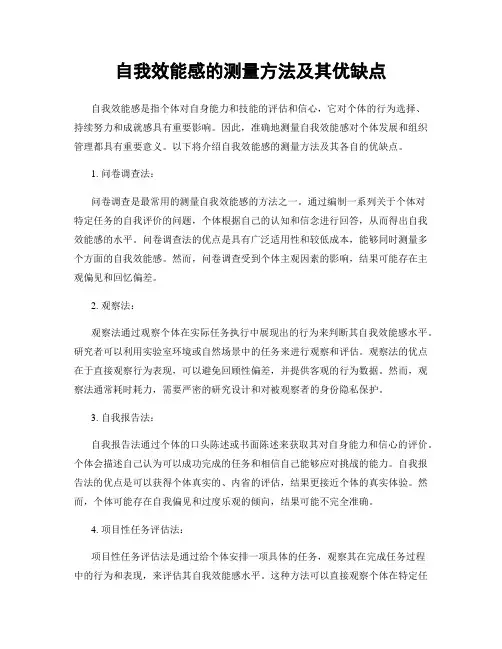 自我效能感的测量方法及其优缺点

自我效能感是指个体对自身能力和技能的评估和信心，它对个体的行为选择、持续努力和成就感具有重要影响。因此，准确地测量自我效能感对个体发展和组织管理都具有重要意义。以下将介绍自我效能感的测量方法及其各自的优缺点。

1. 问卷调查法：

问卷调查是最常用的测量自我效能感的方法之一。通过编制一系列关于个体对特定任务的自我评价的问题，个体根据自己的认知和信念进行回答，从而得出自我效能感的水平。问卷调查法的优点是具有广泛适用性和较低成本，能够同时测量多个方面的自我效能感。然而，问卷调查受到个体主观因素的影响，结果可能存在主观偏见和回忆偏差。

2. 观察法：

观察法通过观察个体在实际任务执行中展现出的行为来判断其自我效能感水平。研究者可以利用实验室环境或自然场景中的任务来进行观察和评估。观察法的优点在于直接观察行为表现，可以避免回顾性偏差，并提供客观的行为数据。然而，观察法通常耗时耗力，需要严密的研究设计和对被观察者的身份隐私保护。

3. 自我报告法：

自我报告法通过个体的口头陈述或书面陈述来获取其对自身能力和信心的评价。个体会描述自己认为可以成功完成的任务和相信自己能够应对挑战的能力。自我报告法的优点是可以获得个体真实的、内省的评估，结果更接近个体的真实体验。然而，个体可能存在自我偏见和过度乐观的倾向，结果可能不完全准确。

4. 项目性任务评估法：

项目性任务评估法是通过给个体安排一项具体的任务，观察其在完成任务过程中的行为和表现，来评估其自我效能感水平。这种方法可以直接观察个体在特定任